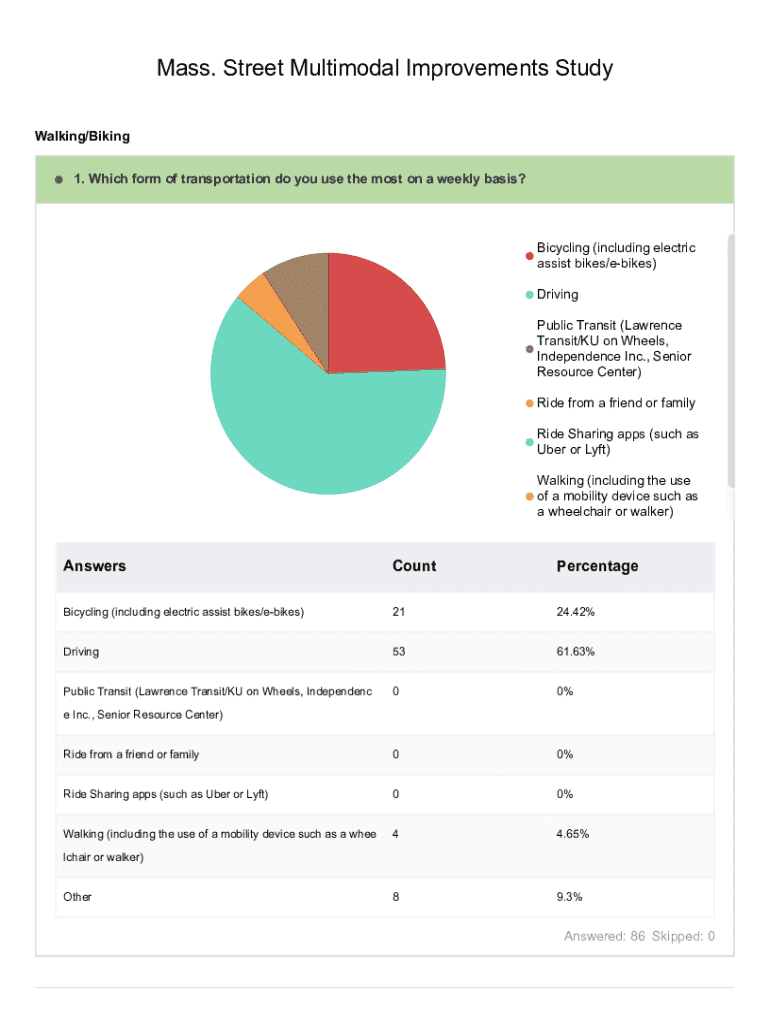 Mass. Street Multimodal Improvements Study

Walking/Biking

1. Which form of transportation do you use the most on a weekly basis?

Bicycling (including electric assist bikes/e-bikes)

Driving

Public Transit (Lawrence Transit/KU on Wheels, Independence Inc., Senior Resource Center)

Ride from a friend or family

Ride Sharing apps (such as Uber or Lyft)

Walking (including the use of a mobility device such as a wheelchair or walker)

| Answers | Count | Percentage |
|---|---|---|
| Bicycling (including electric assist bikes/e-bikes) | 21 | 24.42% |
| Driving | 53 | 61.63% |
| Public Transit (Lawrence Transit/KU on Wheels, Independence Inc., Senior Resource Center) | 0 | 0% |
| Ride from a friend or family | 0 | 0% |
| Ride Sharing apps (such as Uber or Lyft) | 0 | 0% |
| Walking (including the use of a mobility device such as a wheelchair or walker) | 4 | 4.65% |
| Other | 8 | 9.3% |

Answered: 86 Skipped: 0